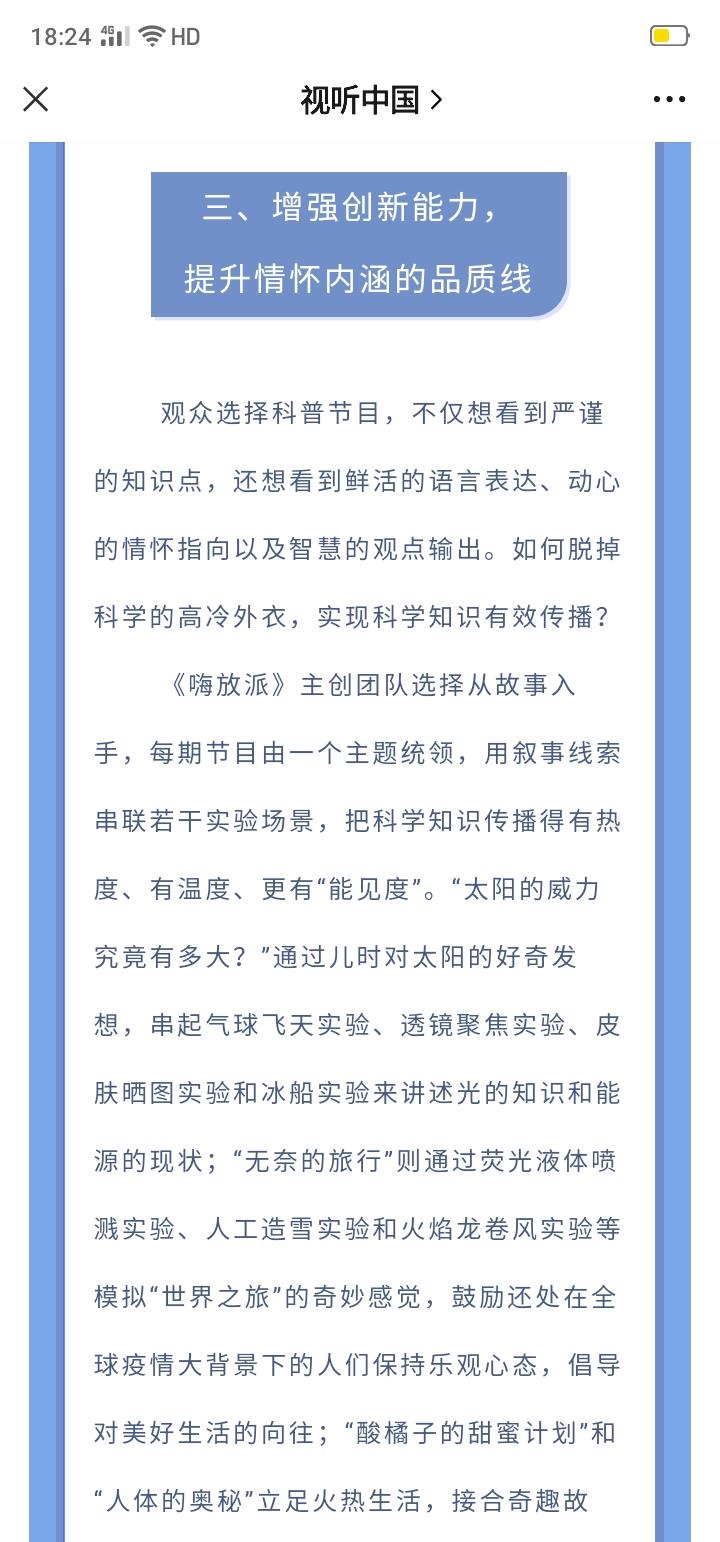 18:24 4G HD

视听中国 >

三、增强创新能力，
提升情怀内涵的品质线

观众选择科普节目，不仅想看到严谨的知识点，还想看到鲜活的语言表达、动心的情怀指向以及智慧的观点输出。如何脱掉科学的高冷外衣，实现科学知识有效传播？

《嗨放派》主创团队选择从故事入手，每期节目由一个主题统领，用叙事线索串联若干实验场景，把科学知识传播得有热度、有温度、更有“能见度”。“太阳的威力究竟有多大？”通过儿时对太阳的好奇发想，串起气球飞天实验、透镜聚焦实验、皮肤晒图实验和冰船实验来讲述光的知识和能源的现状；“无奈的旅行”则通过荧光液体喷溅实验、人工造雪实验和火焰龙卷风实验等模拟“世界之旅”的奇妙感觉，鼓励还处在全球疫情大背景下的人们保持乐观心态，倡导对美好生活的向往；“酸橘子的甜蜜计划”和“人体的奥秘”立足火热生活，接合奇趣故